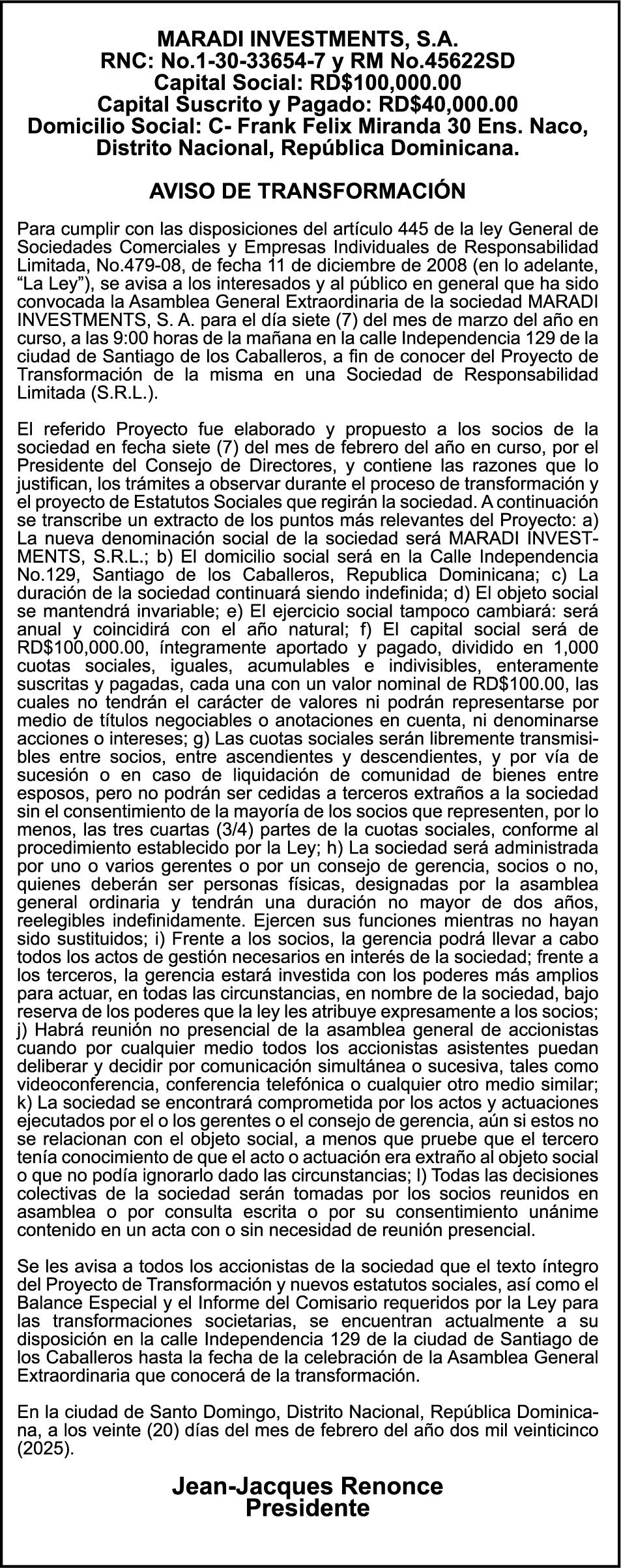 MARADI INVESTMENTS, S.A.
RNC: No.1-30-33654-7 y RM No.45622SD
Capital Social: RD$100,000.00
Capital Suscrito y Pagado: RD$40,000.00
Domicilio Social: C- Frank Felix Miranda 30 Ens. Naco, Distrito Nacional, República Dominicana.

AVISO DE TRANSFORMACIÓN

Para cumplir con las disposiciones del artículo 445 de la ley General de Sociedades Comerciales y Empresas Individuales de Responsabilidad Limitada, No.479-08, de fecha 11 de diciembre de 2008 (en lo adelante, “La Ley”), se avisa a los interesados y al público en general que ha sido convocada la Asamblea General Extraordinaria de la sociedad MARADI INVESTMENTS, S. A. para el día siete (7) del mes de marzo del año en curso, a las 9:00 horas de la mañana en la calle Independencia 129 de la ciudad de Santiago de los Caballeros, a fin de conocer del Proyecto de Transformación de la misma en una Sociedad de Responsabilidad Limitada (S.R.L.).

El referido Proyecto fue elaborado y propuesto a los socios de la sociedad en fecha siete (7) del mes de febrero del año en curso, por el Presidente del Consejo de Directores, y contiene las razones que lo justifican, los trámites a observar durante el proceso de transformación y el proyecto de Estatutos Sociales que regirán la sociedad. A continuación se transcribe un extracto de los puntos más relevantes del Proyecto: a) La nueva denominación social de la sociedad será MARADI INVESTMENTS, S.R.L.; b) El domicilio social será en la Calle Independencia No.129, Santiago de los Caballeros, Republica Dominicana; c) La duración de la sociedad continuará siendo indefinida; d) El objeto social se mantendrá invariable; e) El ejercicio social tampoco cambiará: será anual y coincidirá con el año natural; f) El capital social será de RD$100,000.00, íntegramente aportado y pagado, dividido en 1,000 cuotas sociales, iguales, acumulables e indivisibles, enteramente suscritas y pagadas, cada una con un valor nominal de RD$100.00, las cuales no tendrán el carácter de valores ni podrán representarse por medio de títulos negociables o anotaciones en cuenta, ni denominarse acciones o intereses; g) Las cuotas sociales serán libremente transmisibles entre socios, entre ascendientes y descendientes, y por vía de sucesión o en caso de liquidación de comunidad de bienes entre esposos, pero no podrán ser cedidas a terceros extraños a la sociedad sin el consentimiento de la mayoría de los socios que representen, por lo menos, las tres cuartas (3/4) partes de la cuotas sociales, conforme al procedimiento establecido por la Ley; h) La sociedad será administrada por uno o varios gerentes o por un consejo de gerencia, socios o no, quienes deberán ser personas físicas, designadas por la asamblea general ordinaria y tendrán una duración no mayor de dos años, reelegibles indefinidamente. Ejercen sus funciones mientras no hayan sido sustituidos; i) Frente a los socios, la gerencia podrá llevar a cabo todos los actos de gestión necesarios en interés de la sociedad; frente a los terceros, la gerencia estará investida con los poderes más amplios para actuar, en todas las circunstancias, en nombre de la sociedad, bajo reserva de los poderes que la ley les atribuye expresamente a los socios; j) Habrá reunión no presencial de la asamblea general de accionistas cuando por cualquier medio todos los accionistas asistentes puedan deliberar y decidir por comunicación simultánea o sucesiva, tales como videoconferencia, conferencia telefónica o cualquier otro medio similar; k) La sociedad se encontrará comprometida por los actos y actuaciones ejecutados por el o los gerentes o el consejo de gerencia, aún si estos no se relacionan con el objeto social, a menos que pruebe que el tercero tenía conocimiento de que el acto o actuación era extraño al objeto social o que no podía ignorarlo dado las circunstancias; l) Todas las decisiones colectivas de la sociedad serán tomadas por los socios reunidos en asamblea o por consulta escrita o por su consentimiento unánime contenido en un acta con o sin necesidad de reunión presencial.

Se les avisa a todos los accionistas de la sociedad que el texto íntegro del Proyecto de Transformación y nuevos estatutos sociales, así como el Balance Especial y el Informe del Comisario requeridos por la Ley para las transformaciones societarias, se encuentran actualmente a su disposición en la calle Independencia 129 de la ciudad de Santiago de los Caballeros hasta la fecha de la celebración de la Asamblea General Extraordinaria que conocerá de la transformación.

En la ciudad de Santo Domingo, Distrito Nacional, República Dominicana, a los veinte (20) días del mes de febrero del año dos mil veinticinco (2025).

Jean-Jacques Renonce
Presidente